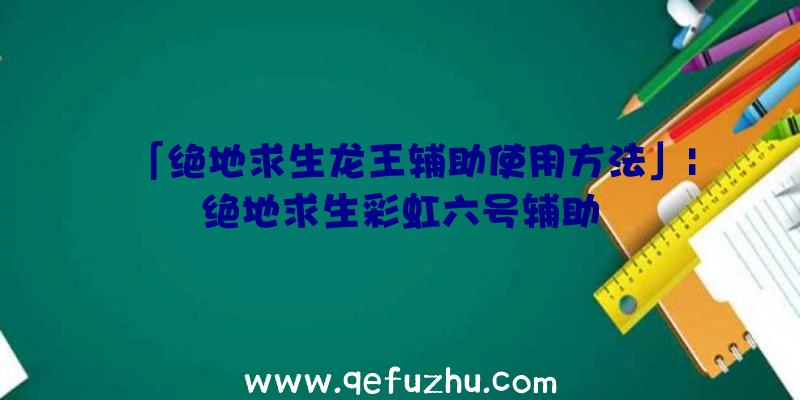 「绝地求生龙王辅助使用方法」：绝地求生彩虹六号辅助

www.qefuzhu.com